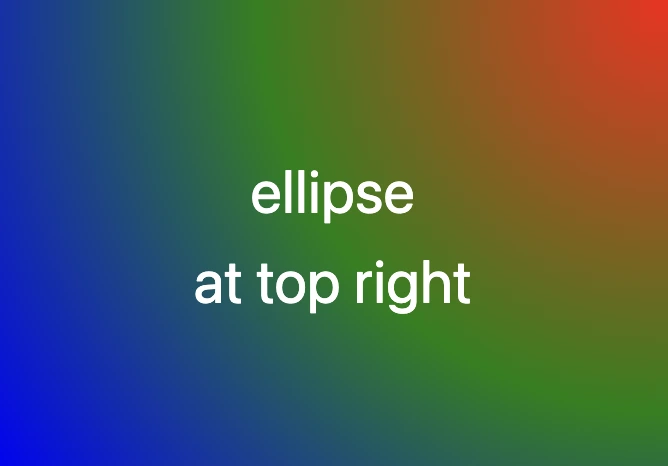 ellipse
at top right